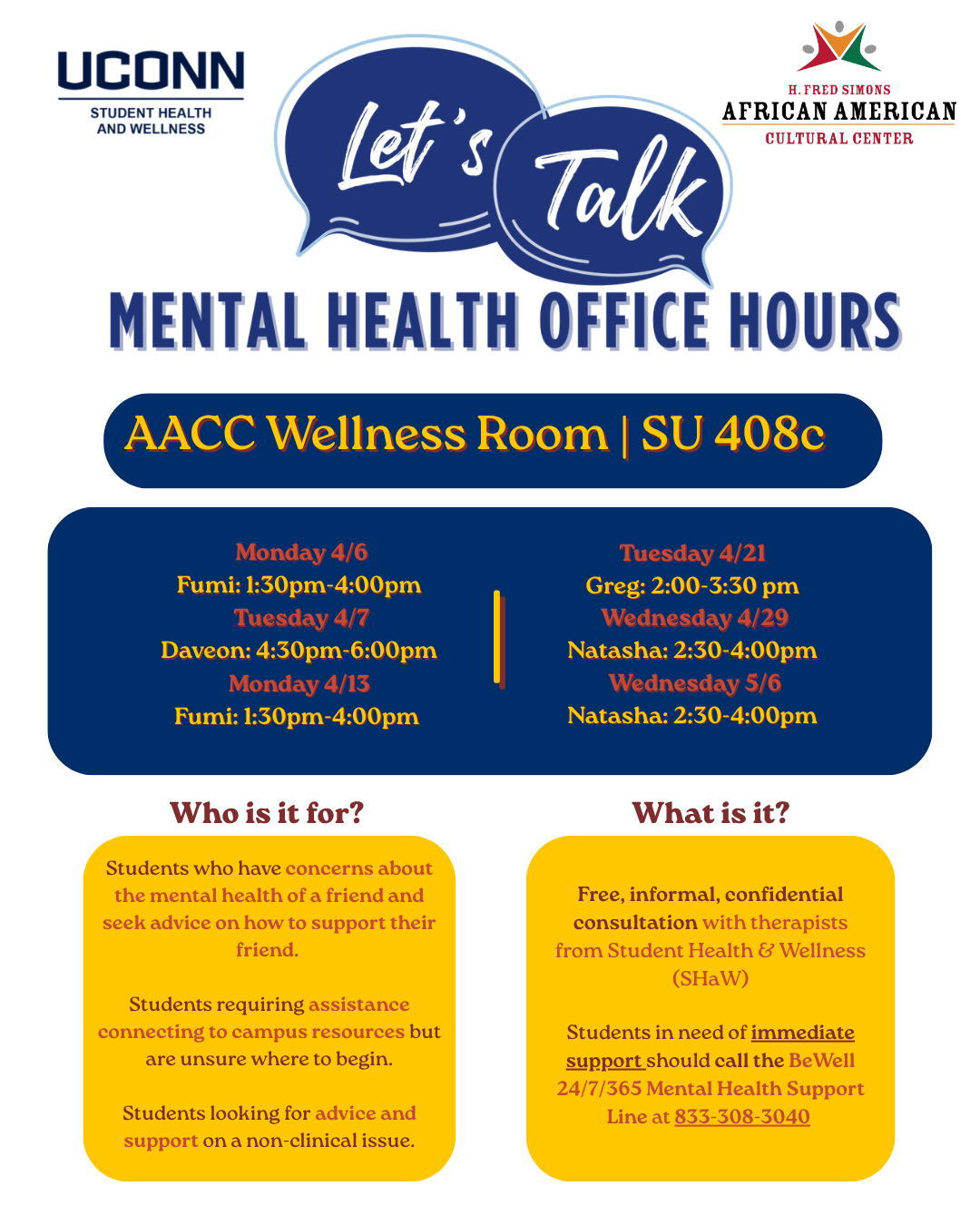 UCONN
STUDENT HEALTH AND WELLNESS

Let's Talk

H. FRED SIMONS
AFRICAN AMERICAN
CULTURAL CENTER

MENTAL HEALTH OFFICE HOURS

AACC Wellness Room | SU 408c

Monday 4/6
Fumi: 1:30pm-4:00pm
Tuesday 4/7
Daveon: 4:30pm-6:00pm
Monday 4/13
Fumi: 1:30pm-4:00pm

Tuesday 4/21
Greg: 2:00-3:30 pm
Wednesday 4/29
Natasha: 2:30-4:00pm
Wednesday 5/6
Natasha: 2:30-4:00pm

Who is it for?

Students who have concerns about the mental health of a friend and seek advice on how to support their friend.

Students requiring assistance connecting to campus resources but are unsure where to begin.

Students looking for advice and support on a non-clinical issue.

What is it?

Free, informal, confidential consultation with therapists from Student Health & Wellness (SHaW)

Students in need of immediate support should call the BeWell 24/7/365 Mental Health Support Line at 833-308-3040